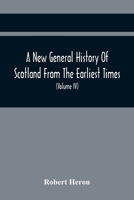 A New General History Of Scotland From The Earliest Times

(Volume IV)

Robert Heron